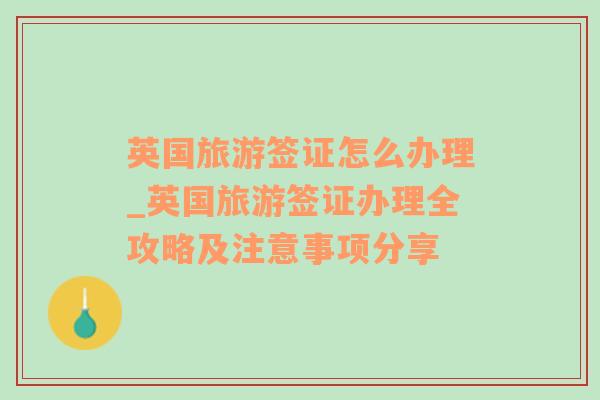 英国旅游签证怎么办理_英国旅游签证办理全攻略及注意事项分享